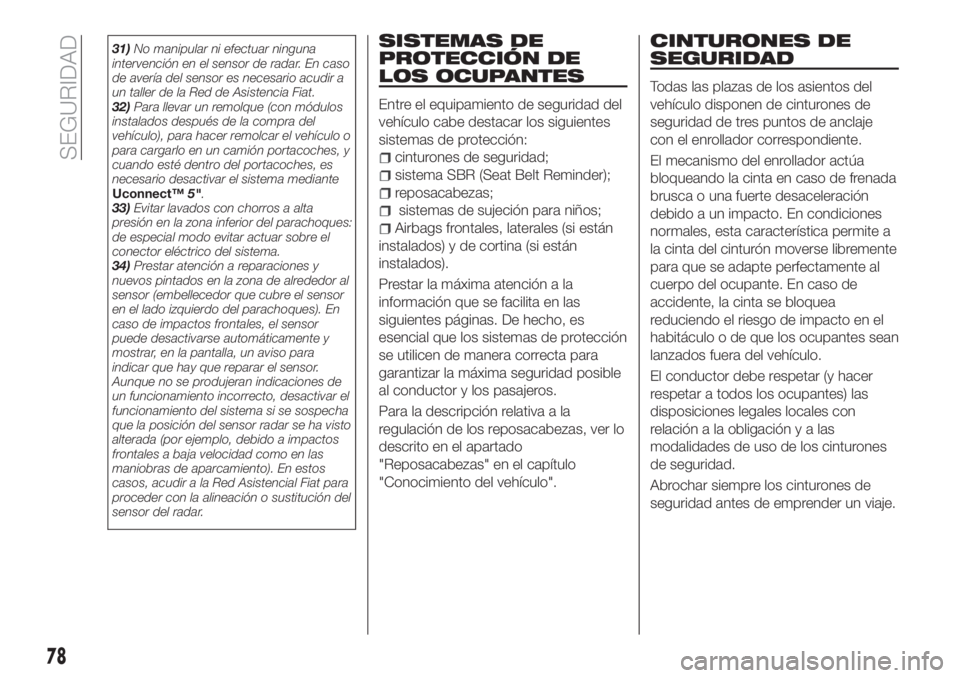 SEGURIDAD

31) No manipular ni efectuar ninguna intervención en el sensor de radar. En caso de avería del sensor es necesario acudir a un taller de la Red de Asistencia Fiat.
32) Para llevar un remolque (con módulos instalados después de la compra del vehículo), para hacer remolcar el vehículo o para cargarlo en un camión portacoches, y cuando esté dentro del portacoches, es necesario desactivar el sistema mediante Uconnect™ 5".
33) Evitar lavados con chorros a alta presión en la zona inferior del parachoques: de especial modo evitar actuar sobre el conector eléctrico del sistema.
34) Prestar atención a reparaciones y nuevos pintados en la zona de alrededor al sensor (embellecedor que cubre el sensor en el lado izquierdo del parachoques). En caso de impactos frontales, el sensor puede desactivarse automáticamente y mostrar, en la pantalla, un aviso para indicar que hay que reparar el sensor. Aunque no se produjeran indicaciones de un funcionamiento incorrecto, desactivar el funcionamiento del sistema si se sospecha que la posición del sensor radar se ha visto alterada (por ejemplo, debido a impactos frontales a baja velocidad como en las maniobras de aparcamiento). En estos casos, acudir a la Red Asistencial Fiat para proceder con la alineación o sustitución del sensor del radar.

SISTEMAS DE PROTECCIÓN DE LOS OCUPANTES

Entre el equipamiento de seguridad del vehículo cabe destacar los siguientes sistemas de protección:
cinturones de seguridad;
sistema SBR (Seat Belt Reminder);
reposacabezas;
sistemas de sujeción para niños;
Airbags frontales, laterales (si están instalados) y de cortina (si están instalados).

Prestar la máxima atención a la información que se facilita en las siguientes páginas. De hecho, es esencial que los sistemas de protección se utilicen de manera correcta para garantizar la máxima seguridad posible al conductor y los pasajeros.

Para la descripción relativa a la regulación de los reposacabezas, ver lo descrito en el apartado "Reposacabezas" en el capítulo "Conocimiento del vehículo".

CINTURONES DE SEGURIDAD

Todas las plazas de los asientos del vehículo disponen de cinturones de seguridad de tres puntos de anclaje con el enrollador correspondiente.

El mecanismo del enrollador actúa bloqueando la cinta en caso de frenada brusca o una fuerte desaceleración debido a un impacto. En condiciones normales, esta característica permite a la cinta del cinturón moverse libremente para que se adapte perfectamente al cuerpo del ocupante. En caso de accidente, la cinta se bloquea reduciendo el riesgo de impacto en el habitáculo o de que los ocupantes sean lanzados fuera del vehículo.

El conductor debe respetar (y hacer respetar a todos los ocupantes) las disposiciones legales locales con relación a la obligación y a las modalidades de uso de los cinturones de seguridad.

Abrochar siempre los cinturones de seguridad antes de emprender un viaje.

78

carmanualsonline.info